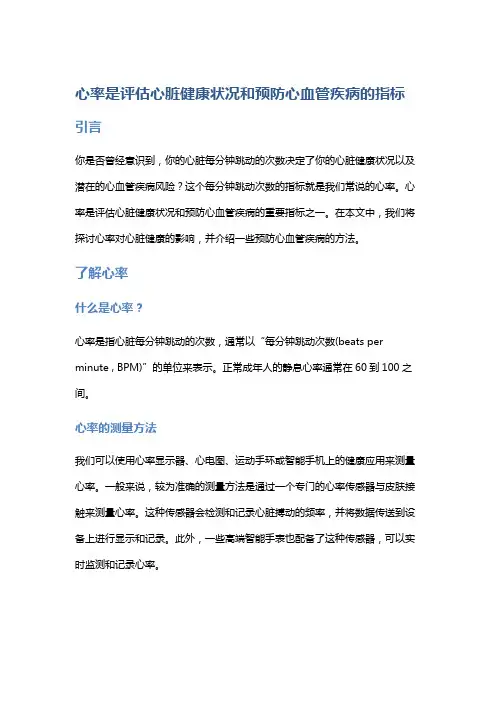 心率是评估心脏健康状况和预防心血管疾病的指标

引言

你是否曾经意识到，你的心脏每分钟跳动的次数决定了你的心脏健康状况以及潜在的心血管疾病风险？这个每分钟跳动次数的指标就是我们常说的心率。心率是评估心脏健康状况和预防心血管疾病的重要指标之一。在本文中，我们将探讨心率对心脏健康的影响，并介绍一些预防心血管疾病的方法。

了解心率

什么是心率？

心率是指心脏每分钟跳动的次数，通常以“每分钟跳动次数(beats per minute，BPM)”的单位来表示。正常成年人的静息心率通常在 60 到 100 之间。

心率的测量方法

我们可以使用心率显示器、心电图、运动手环或智能手机上的健康应用来测量心率。一般来说，较为准确的测量方法是通过一个专门的心率传感器与皮肤接触来测量心率。这种传感器会检测和记录心脏搏动的频率，并将数据传送到设备上进行显示和记录。此外，一些高端智能手表也配备了这种传感器，可以实时监测和记录心率。